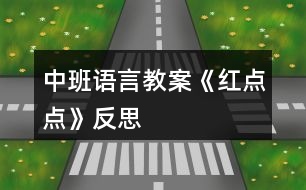 中班语言教案《红点点》反思